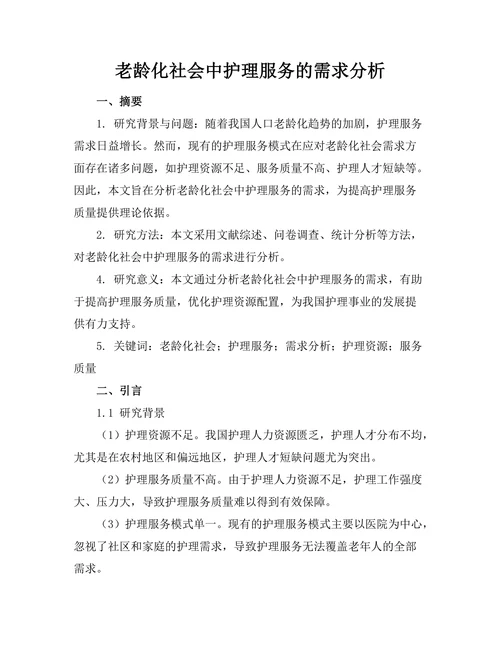 老龄化社会中护理服务的需求分析

一、摘要

1. 研究背景与问题：随着我国人口老龄化趋势的加剧，护理服务需求日益增长。然而，现有的护理服务模式在应对老龄化社会需求方面存在诸多问题，如护理资源不足、服务质量不高、护理人才短缺等。因此，本文旨在分析老龄化社会中护理服务的需求，为提高护理服务质量提供理论依据。

2. 研究方法：本文采用文献综述、问卷调查、统计分析等方法，对老龄化社会中护理服务的需求进行分析。

4. 研究意义：本文通过分析老龄化社会中护理服务的需求，有助于提高护理服务质量，优化护理资源配置，为我国护理事业的发展提供有力支持。

5. 关键词：老龄化社会；护理服务；需求分析；护理资源；服务质量

二、引言

1.1 研究背景

（1）护理资源不足。我国护理人力资源匮乏，护理人才分布不均，尤其是在农村地区和偏远地区，护理人才短缺问题尤为突出。

（2）护理服务质量不高。由于护理人力资源不足，护理工作强度大、压力大，导致护理服务质量难以得到有效保障。

（3）护理服务模式单一。现有的护理服务模式主要以医院为中心，忽视了社区和家庭的护理需求，导致护理服务无法覆盖老年人的全部需求。